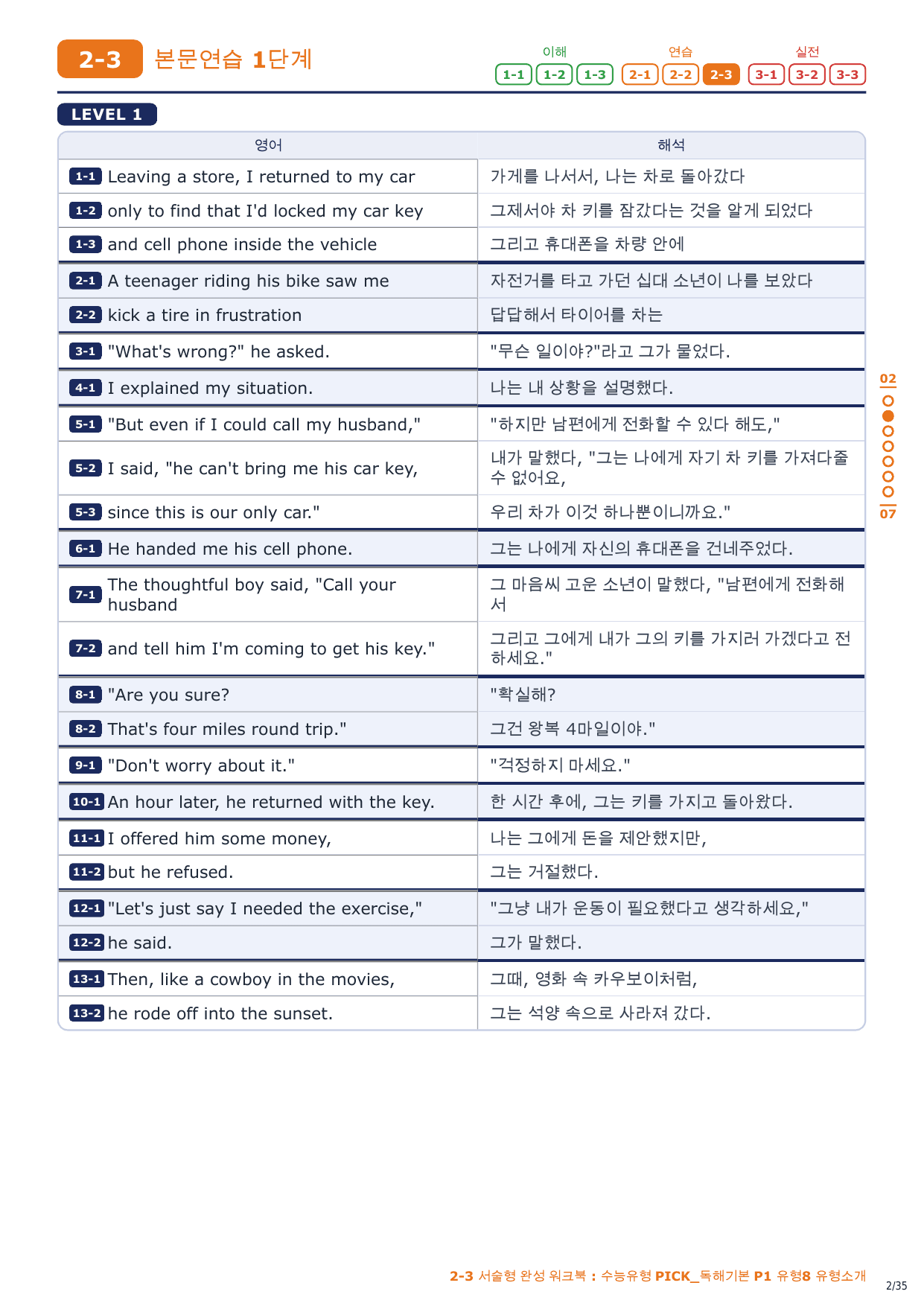 2-3 본문연습 1단계

이해 1-1 1-2 1-3 연습 2-1 2-2 2-3 실전 3-1 3-2 3-3

LEVEL 1

| 영어 | 해석 |
|---|---|
| 1-1 Leaving a store, I returned to my car | 가게를 나서서, 나는 차로 돌아갔다 |
| 1-2 only to find that I'd locked my car key | 그제서야 차 키를 잠갔다는 것을 알게 되었다 |
| 1-3 and cell phone inside the vehicle | 그리고 휴대폰을 차량 안에 |
| 2-1 A teenager riding his bike saw me | 자전거를 타고 가던 십대 소년이 나를 보았다 |
| 2-2 kick a tire in frustration | 답답해서 타이어를 차는 |
| 3-1 "What's wrong?" he asked. | "무슨 일이야?"라고 그가 물었다. |
| 4-1 I explained my situation. | 나는 내 상황을 설명했다. |
| 5-1 "But even if I could call my husband," | "하지만 남편에게 전화할 수 있다 해도," |
| 5-2 I said, "he can't bring me his car key, | 내가 말했다, "그는 나에게 자기 차 키를 가져다줄 수 없어요, |
| 5-3 since this is our only car." | 우리 차가 이것 하나뿐이니까요." |
| 6-1 He handed me his cell phone. | 그는 나에게 자신의 휴대폰을 건네주었다. |
| 7-1 The thoughtful boy said, "Call your husband | 그 마음씨 고운 소년이 말했다, "남편에게 전화해서 |
| 7-2 and tell him I'm coming to get his key." | 그리고 그에게 내가 그의 키를 가지러 가겠다고 전하세요." |
| 8-1 "Are you sure? | "확실해? |
| 8-2 That's four miles round trip." | 그건 왕복 4마일이야." |
| 9-1 "Don't worry about it." | "걱정하지 마세요." |
| 10-1 An hour later, he returned with the key. | 한 시간 후에, 그는 키를 가지고 돌아왔다. |
| 11-1 I offered him some money, | 나는 그에게 돈을 제안했지만, |
| 11-2 but he refused. | 그는 거절했다. |
| 12-1 "Let's just say I needed the exercise," | "그냥 내가 운동이 필요했다고 생각하세요," |
| 12-2 he said. | 그가 말했다. |
| 13-1 Then, like a cowboy in the movies, | 그때, 영화 속 카우보이처럼, |
| 13-2 he rode off into the sunset. | 그는 석양 속으로 사라져 갔다. |

02
07

2-3 서술형 완성 워크북 : 수능유형 PICK_독해기본 P1 유형8 유형소개
2/35